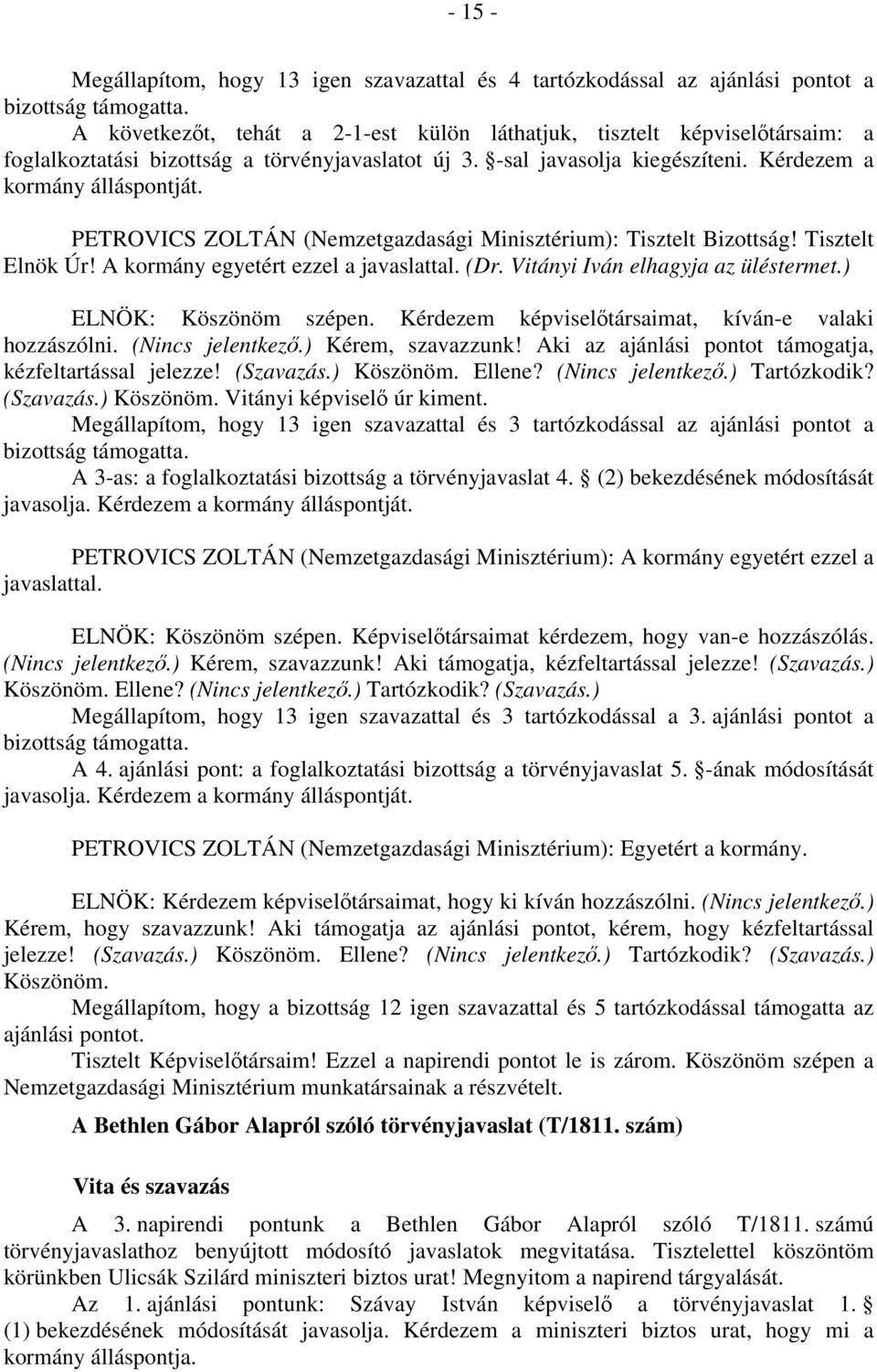 - 15 -

Megállapítom, hogy 13 igen szavazattal és 4 tartózkodással az ajánlási pontot a bizottság támogatta.

A következőt, tehát a 2-1-est külön láthatjuk, tisztelt képviselőtársaim: a foglalkoztatási bizottság a törvényjavaslatot új 3. §-sal javasolja kiegészíteni. Kérdezem a kormány álláspontját.

PETROVICS ZOLTÁN (Nemzetgazdasági Minisztérium): Tisztelt Bizottság! Tisztelt Elnök Úr! A kormány egyetért ezzel a javaslattal. (Dr. Vitányi Iván elhagyja az üléstermet.)

ELNÖK: Köszönöm szépen. Kérdezem képviselőtársaimat, kíván-e valaki hozzászólni. (Nincs jelentkező.) Kérem, szavazzunk! Aki az ajánlási pontot támogatja, kézfeltartással jelezze! (Szavazás.) Köszönöm. Ellene? (Nincs jelentkező.) Tartózkodik? (Szavazás.) Köszönöm. Vitányi képviselő úr kiment.

Megállapítom, hogy 13 igen szavazattal és 3 tartózkodással az ajánlási pontot a bizottság támogatta.

A 3-as: a foglalkoztatási bizottság a törvényjavaslat 4. § (2) bekezdésének módosítását javasolja. Kérdezem a kormány álláspontját.

PETROVICS ZOLTÁN (Nemzetgazdasági Minisztérium): A kormány egyetért ezzel a javaslattal.

ELNÖK: Köszönöm szépen. Képviselőtársaimat kérdezem, hogy van-e hozzászólás. (Nincs jelentkező.) Kérem, szavazzunk! Aki támogatja, kézfeltartással jelezze! (Szavazás.) Köszönöm. Ellene? (Nincs jelentkező.) Tartózkodik? (Szavazás.)

Megállapítom, hogy 13 igen szavazattal és 3 tartózkodással a 3. ajánlási pontot a bizottság támogatta.

A 4. ajánlási pont: a foglalkoztatási bizottság a törvényjavaslat 5. §-ának módosítását javasolja. Kérdezem a kormány álláspontját.

PETROVICS ZOLTÁN (Nemzetgazdasági Minisztérium): Egyetért a kormány.

ELNÖK: Kérdezem képviselőtársaimat, hogy ki kíván hozzászólni. (Nincs jelentkező.) Kérem, hogy szavazzunk! Aki támogatja az ajánlási pontot, kérem, hogy kézfeltartással jelezze! (Szavazás.) Köszönöm. Ellene? (Nincs jelentkező.) Tartózkodik? (Szavazás.) Köszönöm.

Megállapítom, hogy a bizottság 12 igen szavazattal és 5 tartózkodással támogatta az ajánlási pontot.

Tisztelt Képviselőtársaim! Ezzel a napirendi pontot le is zárom. Köszönöm szépen a Nemzetgazdasági Minisztérium munkatársainak a részvételt.

A Bethlen Gábor Alapról szóló törvényjavaslat (T/1811. szám)

Vita és szavazás

A 3. napirendi pontunk a Bethlen Gábor Alapról szóló T/1811. számú törvényjavaslathoz benyújtott módosító javaslatok megvitatása. Tisztelettel köszöntöm körünkben Ulicsák Szilárd miniszteri biztos urat! Megnyitom a napirend tárgyalását.

Az 1. ajánlási pontunk: Szávay István képviselő a törvényjavaslat 1. § (1) bekezdésének módosítását javasolja. Kérdezem a miniszteri biztos urat, hogy mi a kormány álláspontja.